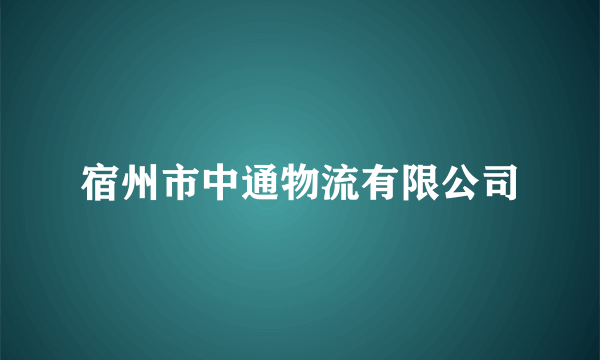 宿州市中通物流有限公司